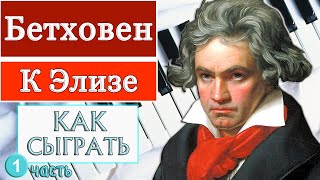 Бетховен

К Элизе

КАК СЫГРАТЬ

1 часть